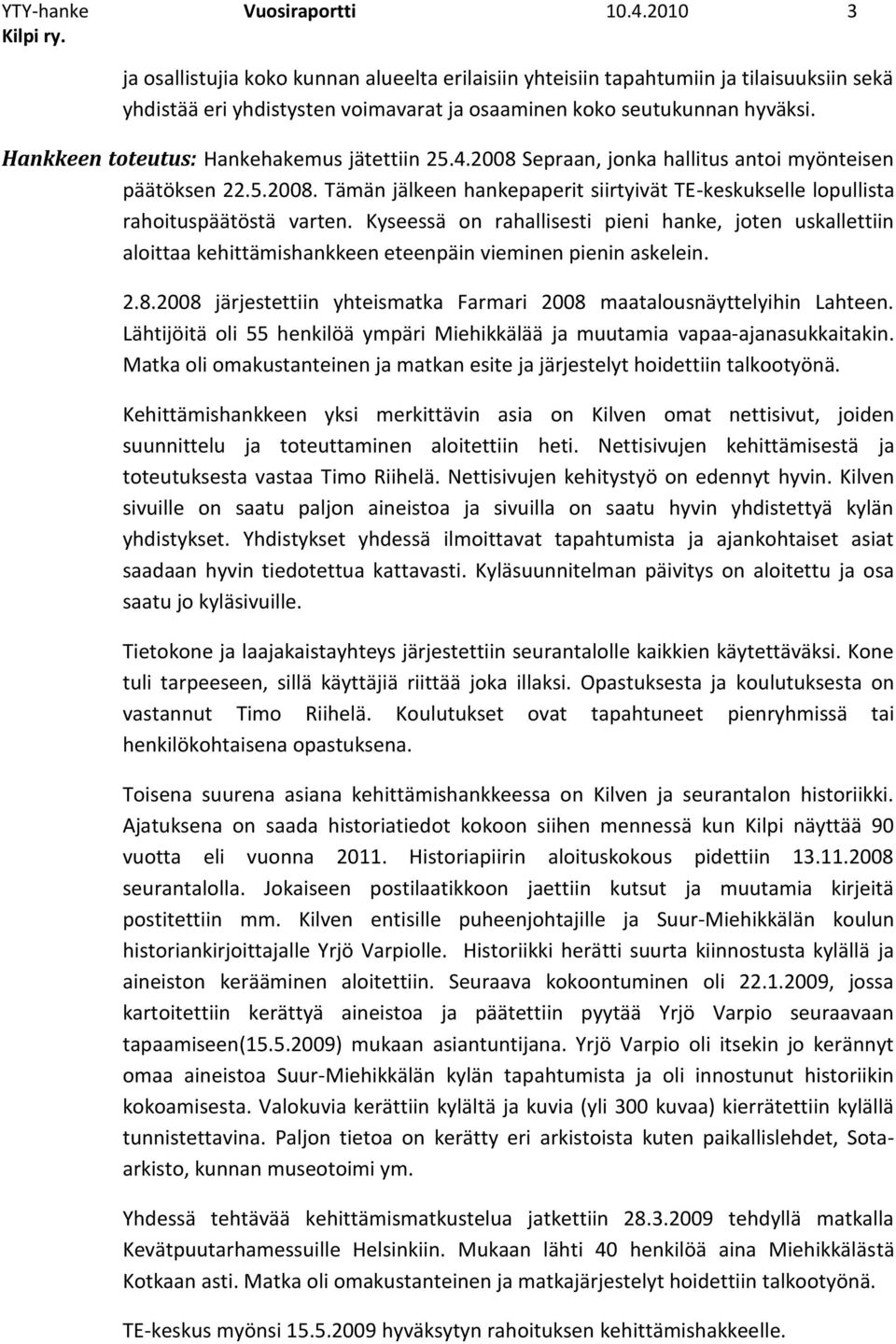 YTY-hanke Vuosiraportti 10.4.2010 3
Kilpi ry.

ja osallistujia koko kunnan alueelta erilaisiin yhteisiin tapahtumiin ja tilaisuuksiin sekä yhdistää eri yhdistysten voimavarat ja osaaminen koko seutukunnan hyväksi.

Hankkeen toteutus: Hankehakemus jätettiin 25.4.2008 Sepraan, jonka hallitus antoi myönteisen päätöksen 22.5.2008. Tämän jälkeen hankepaperit siirtyivät TE-keskukselle lopullista rahoituspäätöstä varten. Kyseessä on rahallisesti pieni hanke, joten uskallettiin aloittaa kehittämishankkeen eteenpäin vieminen pienin askelein.

2.8.2008 järjestettiin yhteismatka Farmari 2008 maatalousnäyttelyihin Lahteen. Lähtijöitä oli 55 henkilöä ympäri Miehikkälää ja muutamia vapaa-ajanasukkaitakin. Matka oli omakustanteinen ja matkan esite ja järjestelyt hoidettiin talkootyönä.

Kehittämishankkeen yksi merkittävin asia on Kilven omat nettisivut, joiden suunnittelu ja toteuttaminen aloitettiin heti. Nettisivujen kehittämisestä ja toteutuksesta vastaa Timo Riihelä. Nettisivujen kehitystyö on edennyt hyvin. Kilven sivuille on saatu paljon aineistoa ja sivuilla on saatu hyvin yhdistettyä kylän yhdistykset. Yhdistykset yhdessä ilmoittavat tapahtumista ja ajankohtaiset asiat saadaan hyvin tiedotettua kattavasti. Kyläsuunnitelman päivitys on aloitettu ja osa saatu jo kyläsivuille.

Tietokone ja laajakaistayhteys järjestettiin seurantalolle kaikkien käytettäväksi. Kone tuli tarpeeseen, sillä käyttäjiä riittää joka illaksi. Opastuksesta ja koulutuksesta on vastannut Timo Riihelä. Koulutukset ovat tapahtuneet pienryhmissä tai henkilökohtaisena opastuksena.

Toisena suurena asiana kehittämishankkeessa on Kilven ja seurantalon historiikki. Ajatuksena on saada historiatiedot kokoon siihen mennessä kun Kilpi näyttää 90 vuotta eli vuonna 2011. Historiapiirin aloituskokous pidettiin 13.11.2008 seurantalolla. Jokaiseen postilaatikkoon jaettiin kutsut ja muutamia kirjeitä postitettiin mm. Kilven entisille puheenjohtajille ja Suur-Miehikkälän koulun historiankirjoittajalle Yrjö Varpiolle. Historiikki herätti suurta kiinnostusta kylällä ja aineiston kerääminen aloitettiin. Seuraava kokoontuminen oli 22.1.2009, jossa kartoitettiin kerättyä aineistoa ja päätettiin pyytää Yrjö Varpio seuraavaan tapaamiseen(15.5.2009) mukaan asiantuntijana. Yrjö Varpio oli itsekin jo kerännyt omaa aineistoa Suur-Miehikkälän kylän tapahtumista ja oli innostunut historiikin kokoamisesta. Valokuvia kerättiin kylältä ja kuvia (yli 300 kuvaa) kierrätettiin kylällä tunnistettavina. Paljon tietoa on kerätty eri arkistoista kuten paikallislehdet, Sota-arkisto, kunnan museotoimi ym.

Yhdessä tehtävää kehittämismatkustelua jatkettiin 28.3.2009 tehdyllä matkalla Kevätpuutarhamessuille Helsinkiin. Mukaan lähti 40 henkilöä aina Miehikkälästä Kotkaan asti. Matka oli omakustanteinen ja matkajärjestelyt hoidettiin talkootyönä.

TE-keskus myönsi 15.5.2009 hyväksytyn rahoituksen kehittämishakkeelle.